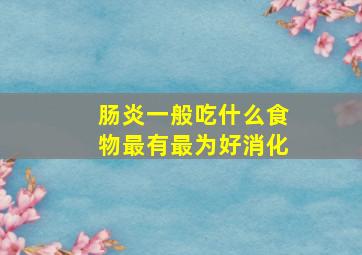 肠炎一般吃什么食物最有最为好消化